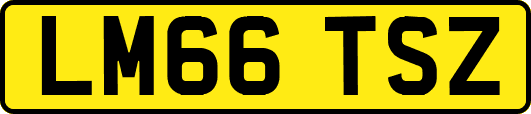 LM66 TSZ